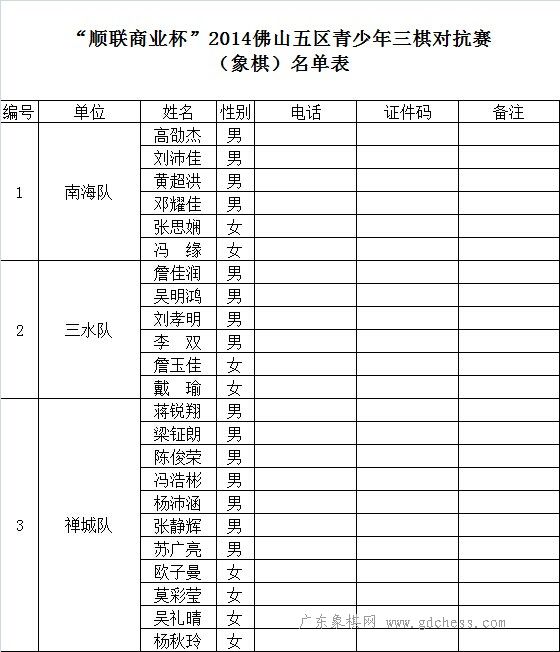 “顺联商业杯”2014佛山五区青少年三棋对抗赛
（象棋）名单表

| 编号 | 单位 | 姓名 | 性别 | 电话 | 证件码 | 备注 |
|---|---|---|---|---|---|---|
| 1 | 南海队 | 高劭杰 | 男 | | | |
| | | 刘沛佳 | 男 | | | |
| | | 黄超洪 | 男 | | | |
| | | 邓耀佳 | 男 | | | |
| | | 张思娴 | 女 | | | |
| | | 冯 缘 | 女 | | | |
| 2 | 三水队 | 詹佳润 | 男 | | | |
| | | 吴明鸿 | 男 | | | |
| | | 刘孝明 | 男 | | | |
| | | 李 双 | 男 | | | |
| | | 詹玉佳 | 女 | | | |
| | | 戴 瑜 | 女 | | | |
| 3 | 禅城队 | 蒋锐翔 | 男 | | | |
| | | 梁钲朗 | 男 | | | |
| | | 陈俊荣 | 男 | | | |
| | | 冯浩彬 | 男 | | | |
| | | 杨沛涵 | 男 | | | |
| | | 张静辉 | 男 | | | |
| | | 苏广亮 | 男 | | | |
| | | 欧子曼 | 女 | | | |
| | | 莫彩莹 | 女 | | | |
| | | 吴礼晴 | 女 | | | |
| | | 杨秋玲 | 女 | | | |

广东象棋网 www.gdchess.com